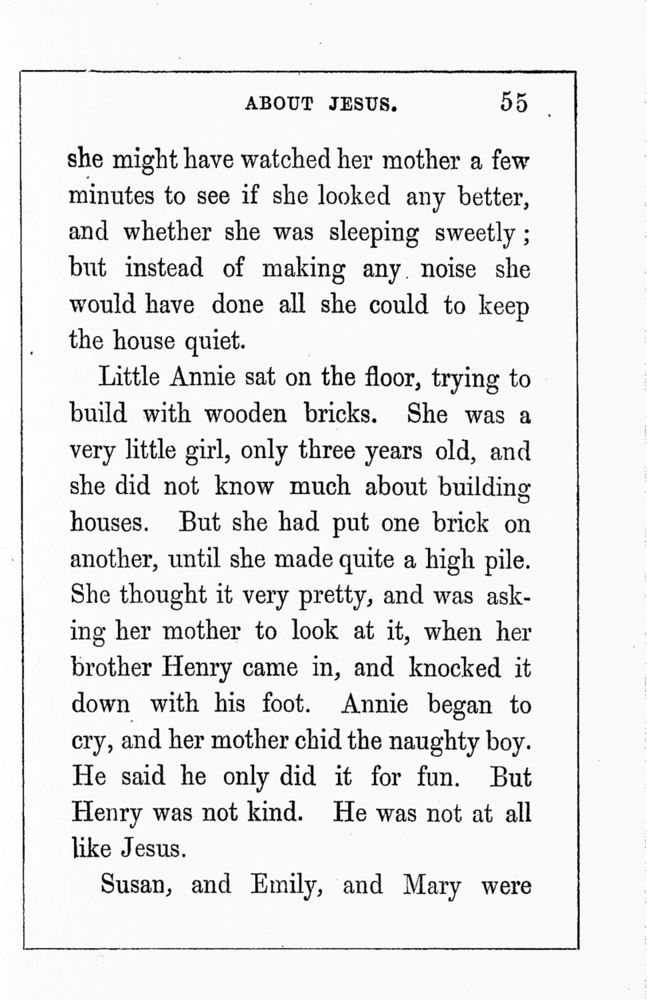 ABOUT JESUS. 55

she might have watched her mother a few minutes to see if she looked any better, and whether she was sleeping sweetly; but instead of making any noise she would have done all she could to keep the house quiet.

Little Annie sat on the floor, trying to build with wooden bricks. She was a very little girl, only three years old, and she did not know much about building houses. But she had put one brick on another, until she made quite a high pile. She thought it very pretty, and was asking her mother to look at it, when her brother Henry came in, and knocked it down with his foot. Annie began to cry, and her mother chid the naughty boy. He said he only did it for fun. But Henry was not kind. He was not at all like Jesus.

Susan, and Emily, and Mary were